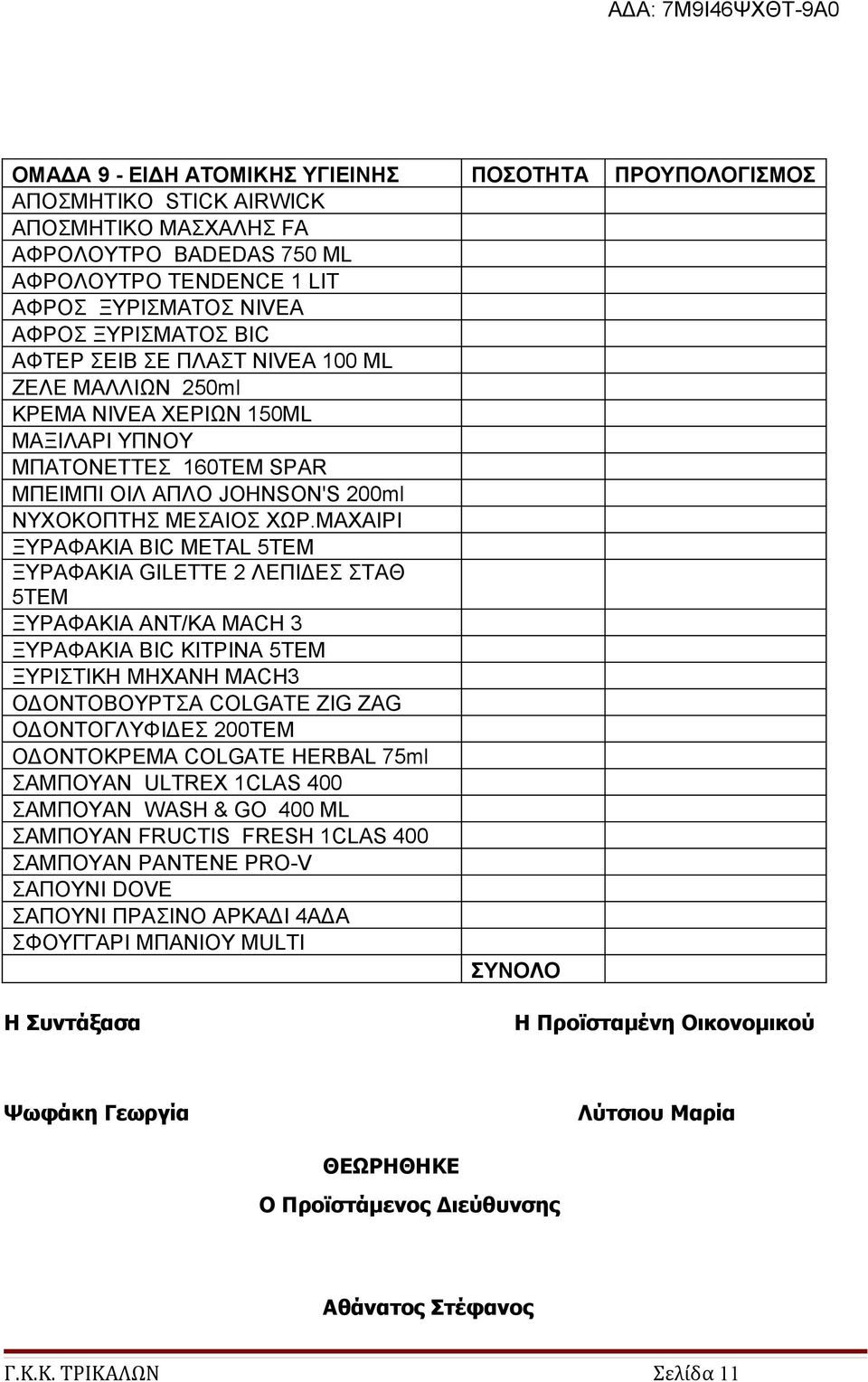 ΑΔΑ: 7Μ9Ι46ΨΧΘΤ-9Α0

| ΟΜΑΔΑ 9 - ΕΙΔΗ ΑΤΟΜΙΚΗΣ ΥΓΙΕΙΝΗΣ | ΠΟΣΟΤΗΤΑ | ΠΡΟΥΠΟΛΟΓΙΣΜΟΣ |
|---|---|---|
| ΑΠΟΣΜΗΤΙΚΟ STICK AIRWICK | | |
| ΑΠΟΣΜΗΤΙΚΟ ΜΑΣΧΑΛΗΣ FA | | |
| ΑΦΡΟΛΟΥΤΡΟ BADEDAS 750 ML | | |
| ΑΦΡΟΛΟΥΤΡΟ TENDENCE 1 LIT | | |
| ΑΦΡΟΣ ΞΥΡΙΣΜΑΤΟΣ NIVEA | | |
| ΑΦΡΟΣ ΞΥΡΙΣΜΑΤΟΣ BIC | | |
| ΑΦΤΕΡ ΣΕΙΒ ΣΕ ΠΛΑΣΤ NIVEA 100 ML | | |
| ΖΕΛΕ ΜΑΛΛΙΩΝ 250ml | | |
| ΚΡΕΜΑ NIVEA ΧΕΡΙΩΝ 150ML | | |
| ΜΑΞΙΛΑΡΙ ΥΠΝΟΥ | | |
| ΜΠΑΤΟΝΕΤΤΕΣ 160ΤΕΜ SPAR | | |
| ΜΠΕΙΜΠΙ ΟΙΛ ΑΠΛΟ JOHNSON'S 200ml | | |
| ΝΥΧΟΚΟΠΤΗΣ ΜΕΣΑΙΟΣ ΧΩΡ.ΜΑΧΑΙΡΙ | | |
| ΞΥΡΑΦΑΚΙΑ BIC METAL 5TEM | | |
| ΞΥΡΑΦΑΚΙΑ GILETTE 2 ΛΕΠΙΔΕΣ ΣΤΑΘ 5ΤΕΜ | | |
| ΞΥΡΑΦΑΚΙΑ ΑΝΤ/ΚΑ MACH 3 | | |
| ΞΥΡΑΦΑΚΙΑ BIC ΚΙΤΡΙΝΑ 5ΤΕΜ | | |
| ΞΥΡΙΣΤΙΚΗ ΜΗΧΑΝΗ MACH3 | | |
| ΟΔΟΝΤΟΒΟΥΡΤΣΑ COLGATE ZIG ZAG | | |
| ΟΔΟΝΤΟΓΛΥΦΙΔΕΣ 200ΤΕΜ | | |
| ΟΔΟΝΤΟΚΡΕΜΑ COLGATE HERBAL 75ml | | |
| ΣΑΜΠΟΥΑΝ ULTREX 1CLAS 400 | | |
| ΣΑΜΠΟΥΑΝ WASH & GO 400 ML | | |
| ΣΑΜΠΟΥΑΝ FRUCTIS FRESH 1CLAS 400 | | |
| ΣΑΜΠΟΥΑΝ PANTENE PRO-V | | |
| ΣΑΠΟΥΝΙ DOVE | | |
| ΣΑΠΟΥΝΙ ΠΡΑΣΙΝΟ ΑΡΚΑΔΙ 4ΑΔΑ | | |
| ΣΦΟΥΓΓΑΡΙ ΜΠΑΝΙΟΥ MULTI | | |
| | ΣΥΝΟΛΟ | |

Η Συντάξασα

Η Προϊσταμένη Οικονομικού

Ψωφάκη Γεωργία

Λύτσιου Μαρία

ΘΕΩΡΗΘΗΚΕ

Ο Προϊστάμενος Διεύθυνσης

Αθάνατος Στέφανος

Γ.Κ.Κ. ΤΡΙΚΑΛΩΝ

Σελίδα 11